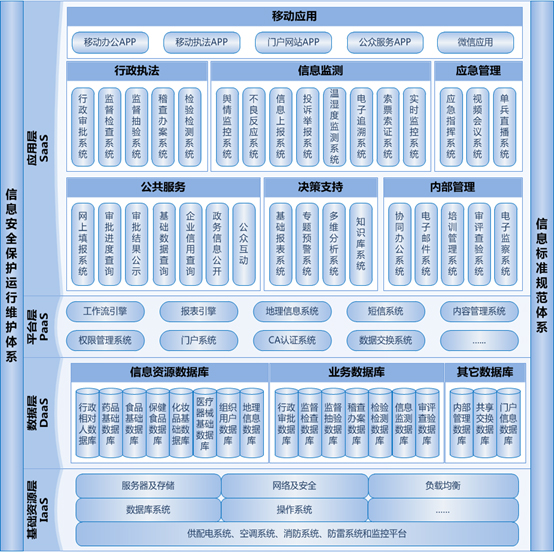 信息安全保护运行维护体系

应用层 SaaS

移动应用

移动办公APP　移动执法APP　门户网站APP　公众服务APP　微信应用

行政执法

行政审批系统　监督检查系统　监督抽验系统　稽查办案系统　检验检测系统

信息监测

舆情监控系统　不良反应系统　信息上报系统　投诉举报系统　温湿度监测系统　电子追溯系统　索票索证系统　实时监控系统

应急管理

应急指挥系统　视频会议系统　单兵直播系统

公共服务

网上填报系统　审批进度查询　审批结果公示　基础数据查询　企业信用查询　政务信息公开　公众互动

决策支持

基础报表系统　专题预警系统　多维分析系统　知识库系统

内部管理

协同办公系统　电子邮件系统　培训管理系统　审评查验系统　电子监察系统

平台层 PaaS

工作流引擎　报表引擎　地理信息系统　短信系统　内容管理系统

权限管理系统　门户系统　CA认证系统　数据交换系统　......

数据层 DaaS

信息资源数据库

行政相对人数据库　药品基础数据库　食品基础数据库　保健食品数据库　化妆品基础数据库　医疗器械基础数据库　组织用户数据库　地理信息数据库

业务数据库

行政审批数据库　监督检查数据库　监督抽验数据库　稽查办案数据库　检验检测数据库　信息监测数据库　审评查验数据库

其它数据库

内部管理数据库　共享交换数据库　门户信息数据库

基础资源层 IaaS

服务器及存储　网络及安全　负载均衡

数据库系统　操作系统　......

供配电系统、空调系统、消防系统、防雷系统和监控平台

信息标准规范体系